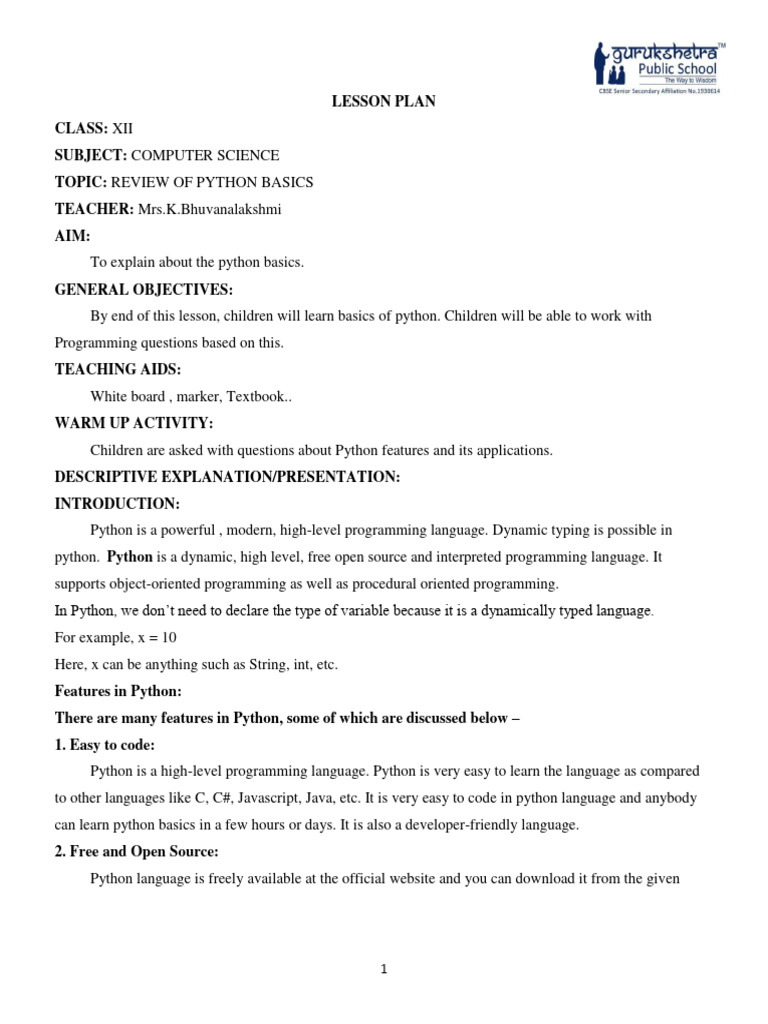 gurukshetra™
Public School
The Way to Wisdom
CBSE Senior Secondary Affiliation No.1930614

LESSON PLAN

CLASS: XII

SUBJECT: COMPUTER SCIENCE

TOPIC: REVIEW OF PYTHON BASICS

TEACHER: Mrs.K.Bhuvanalakshmi

AIM:

To explain about the python basics.

GENERAL OBJECTIVES:

By end of this lesson, children will learn basics of python. Children will be able to work with Programming questions based on this.

TEACHING AIDS:

White board , marker, Textbook..

WARM UP ACTIVITY:

Children are asked with questions about Python features and its applications.

DESCRIPTIVE EXPLANATION/PRESENTATION:

INTRODUCTION:

Python is a powerful , modern, high-level programming language. Dynamic typing is possible in python. Python is a dynamic, high level, free open source and interpreted programming language. It supports object-oriented programming as well as procedural oriented programming.

In Python, we don't need to declare the type of variable because it is a dynamically typed language.

For example, x = 10

Here, x can be anything such as String, int, etc.

Features in Python:

There are many features in Python, some of which are discussed below –

1. Easy to code:

Python is a high-level programming language. Python is very easy to learn the language as compared to other languages like C, C#, Javascript, Java, etc. It is very easy to code in python language and anybody can learn python basics in a few hours or days. It is also a developer-friendly language.

2. Free and Open Source:

Python language is freely available at the official website and you can download it from the given

1